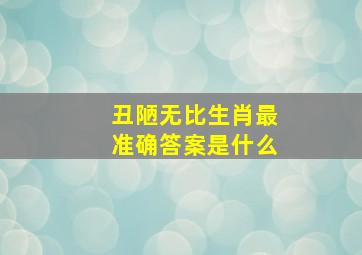 丑陋无比生肖最准确答案是什么